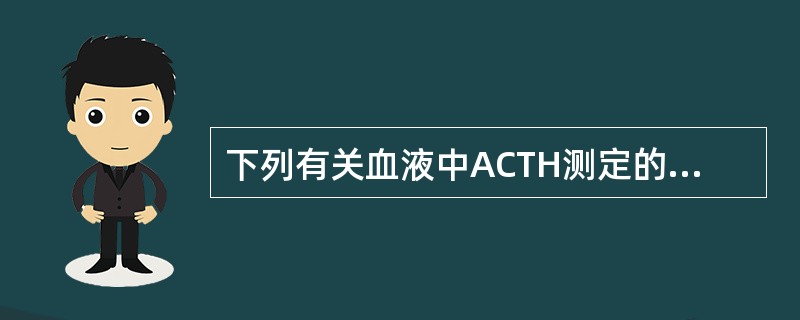 下列有关血液中ACTH测定的...